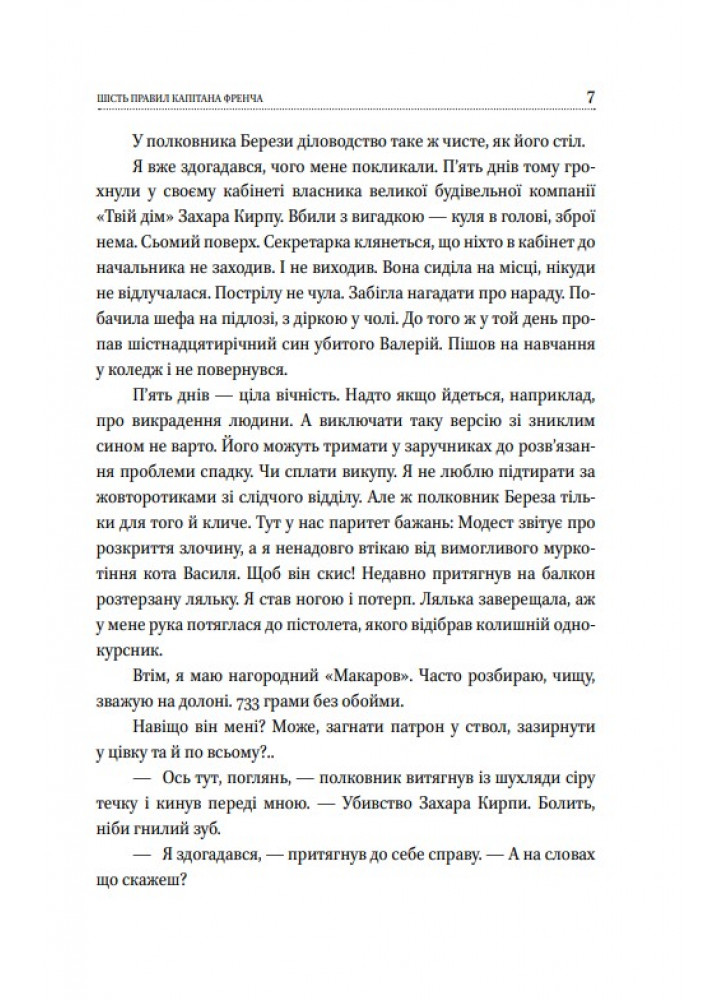 ШІСТЬ ПРАВИЛ КАПІТАНА ФРЕНЧА 7

У полковника Берези діловодство таке ж чисте, як його стіл.

Я вже здогадався, чого мене покликали. П'ять днів тому грохнули у своєму кабінеті власника великої будівельної компанії «Твій дім» Захара Кирпу. Вбили з вигадкою — куля в голові, зброї нема. Сьомий поверх. Секретарка клянеться, що ніхто в кабінет до начальника не заходив. І не виходив. Вона сиділа на місці, нікуди не відлучалася. Пострілу не чула. Забігла нагадати про нараду. Побачила шефа на підлозі, з діркою у чолі. До того ж у той день пропав шістнадцятирічний син убитого Валерій. Пішов на навчання у коледж і не повернувся.

П'ять днів — ціла вічність. Надто якщо йдеться, наприклад, про викрадення людини. А виключати таку версію зі зниклим сином не варто. Його можуть тримати у заручниках до розв'язання проблеми спадку. Чи сплати викупу. Я не люблю підтирати за жовторотиками зі слідчого відділу. Але ж полковник Береза тільки для того й кличе. Тут у нас паритет бажань: Модест звітує про розкриття злочину, а я ненадовго втікаю від вимогливого муркотіння кота Василя. Щоб він скис! Недавно притягнув на балкон розтерзану ляльку. Я став ногою і потерп. Лялька заверещала, аж у мене рука потяглася до пістолета, якого відібрав колишній однокурсник.

Втім, я маю нагородний «Макаров». Часто розбираю, чищу, зважую на долоні. 733 грами без обойми.

Навіщо він мені? Може, загнати патрон у ствол, зазирнути у цівку та й по всьому?..

— Ось тут, поглянь, — полковник витягнув із шухляди сіру течку і кинув переді мною. — Убивство Захара Кирпи. Болить, ніби гнилий зуб.

— Я здогадався, — притягнув до себе справу. — А на словах що скажеш?